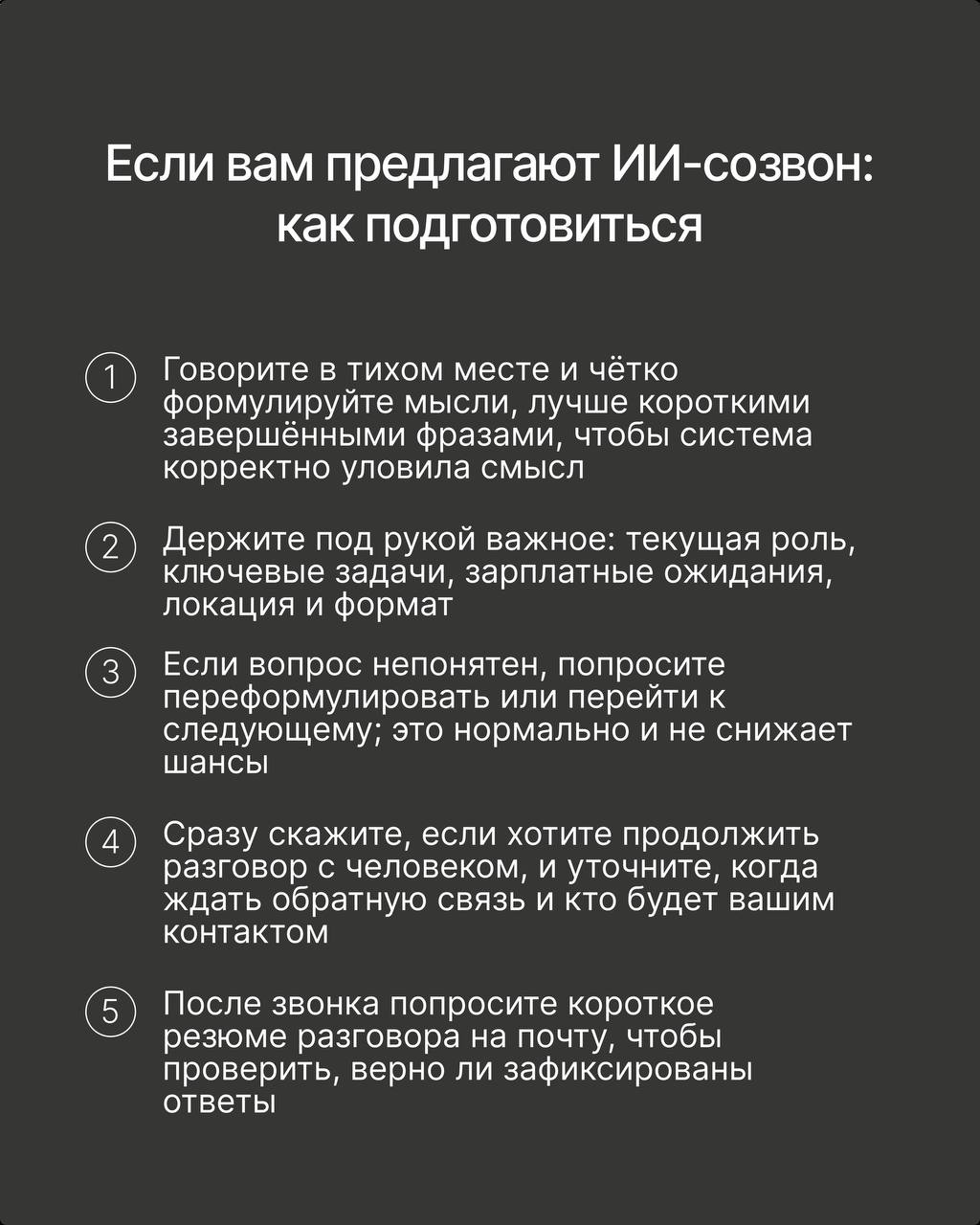 Если вам предлагают ИИ-созвон: как подготовиться

1 Говорите в тихом месте и чётко формулируйте мысли, лучше короткими завершёнными фразами, чтобы система корректно уловила смысл

2 Держите под рукой важное: текущая роль, ключевые задачи, зарплатные ожидания, локация и формат

3 Если вопрос непонятен, попросите переформулировать или перейти к следующему; это нормально и не снижает шансы

4 Сразу скажите, если хотите продолжить разговор с человеком, и уточните, когда ждать обратную связь и кто будет вашим контактом

5 После звонка попросите короткое резюме разговора на почту, чтобы проверить, верно ли зафиксированы ответы